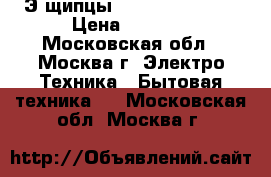 Э щипцы
Цена
Московская обл
Москва г Электро
Техника Бытовая
техника Московская
обл Москва г

http://Объявлений.сайт